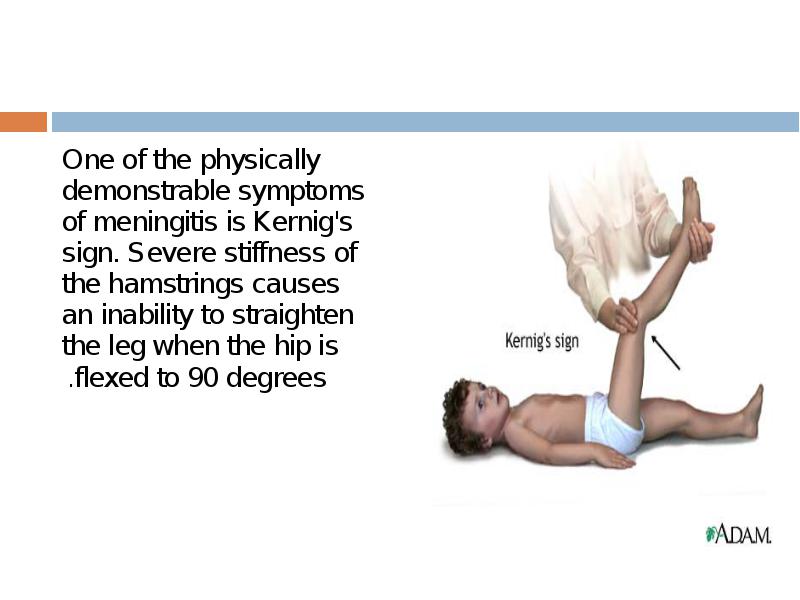 One of the physically demonstrable symptoms of meningitis is Kernig's sign. Severe stiffness of the hamstrings causes an inability to straighten the leg when the hip is .flexed to 90 degrees

Kernig's sign

ADAM.